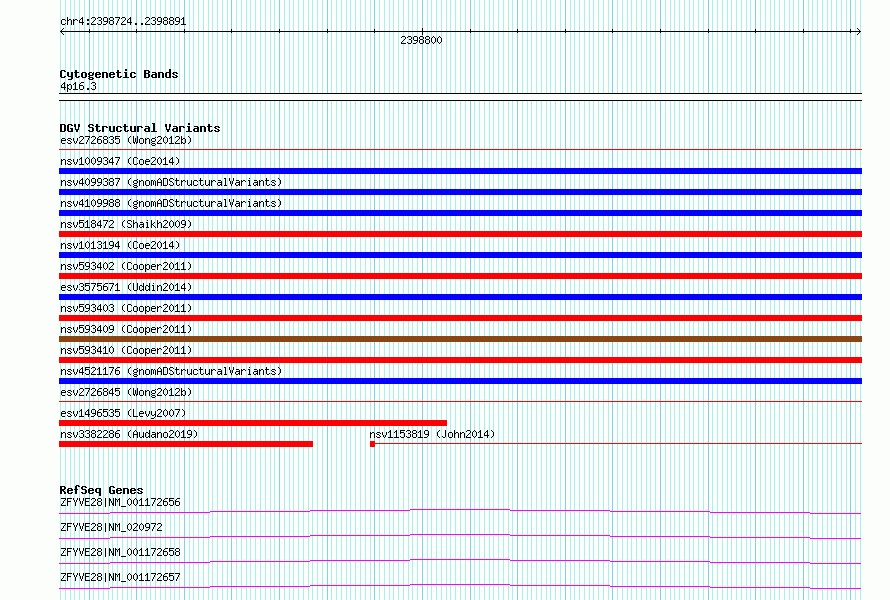 chr4:2398724..2398891

2398800

Cytogenetic Bands
4p16.3

DGV Structural Variants
esv2726835 (Wong2012b)
nsv1009347 (Coe2014)
nsv4099387 (gnomADStructuralVariants)
nsv4109988 (gnomADStructuralVariants)
nsv518472 (Shaikh2009)
nsv1013194 (Coe2014)
nsv593402 (Cooper2011)
esv3575671 (Uddin2014)
nsv593403 (Cooper2011)
nsv593409 (Cooper2011)
nsv593410 (Cooper2011)
nsv4521176 (gnomADStructuralVariants)
esv2726845 (Wong2012b)
esv1496535 (Levy2007)
nsv3382286 (Audano2019)
nsv1153819 (John2014)

RefSeq Genes
ZFYVE28|NM_001172656
ZFYVE28|NM_020972
ZFYVE28|NM_001172658
ZFYVE28|NM_001172657